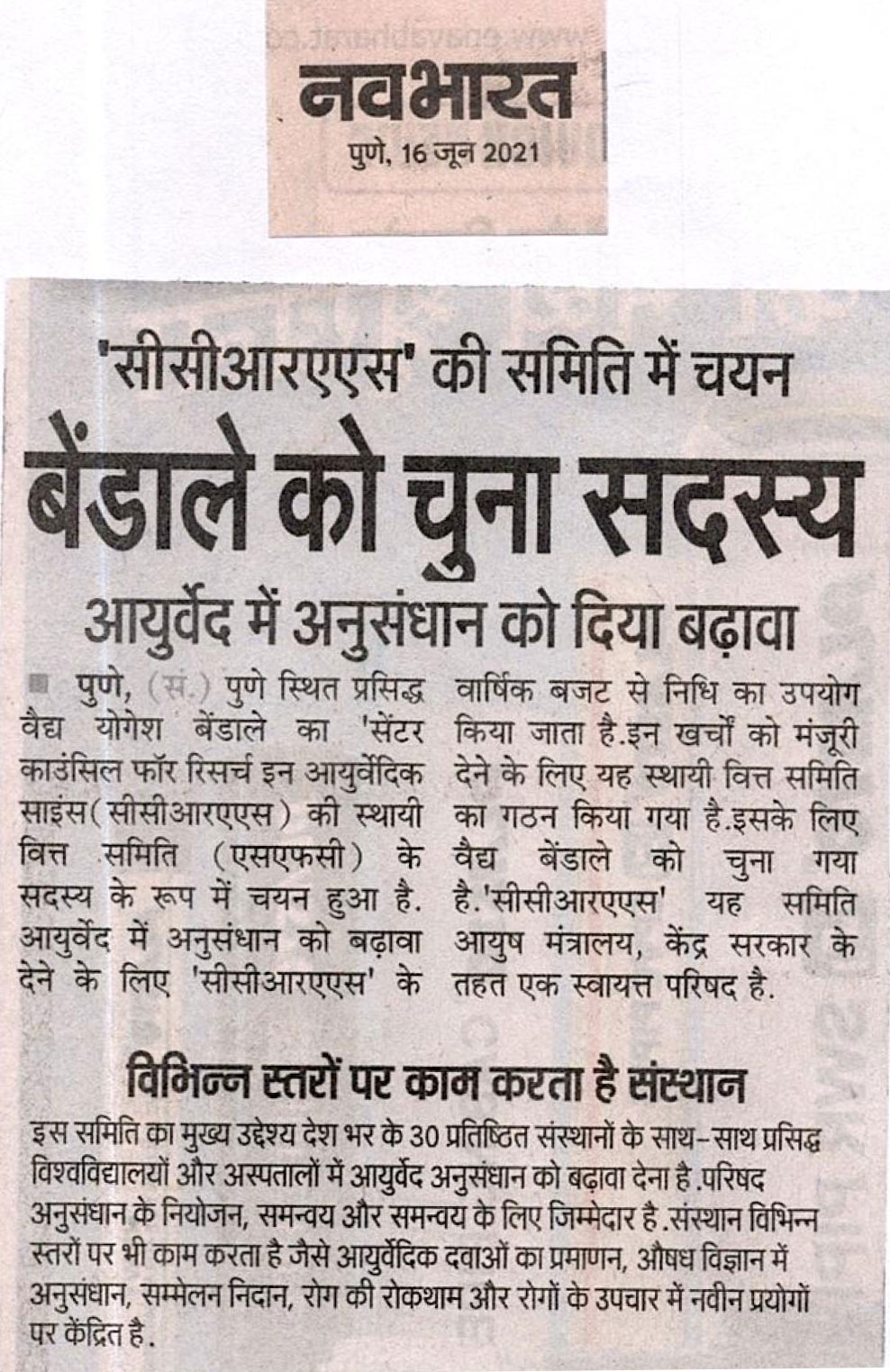 नवभारत
पुणे, 16 जून 2021

'सीसीआरएएस' की समिति में चयन
बेंडाले को चुना सदस्य
आयुर्वेद में अनुसंधान को दिया बढ़ावा

पुणे, (सं.) पुणे स्थित प्रसिद्ध वैद्य योगेश बेंडाले का 'सेंटर काउंसिल फॉर रिसर्च इन आयुर्वेदिक साइंस(सीसीआरएएस) की स्थायी वित्त समिति (एसएफसी) के सदस्य के रूप में चयन हुआ है. आयुर्वेद में अनुसंधान को बढ़ावा देने के लिए 'सीसीआरएएस' के वार्षिक बजट से निधि का उपयोग किया जाता है.इन खर्चों को मंजूरी देने के लिए यह स्थायी वित्त समिति का गठन किया गया है.इसके लिए वैद्य बेंडाले को चुना गया है.'सीसीआरएएस' यह समिति आयुष मंत्रालय, केंद्र सरकार के तहत एक स्वायत्त परिषद है.

विभिन्न स्तरों पर काम करता है संस्थान
इस समिति का मुख्य उद्देश्य देश भर के 30 प्रतिष्ठित संस्थानों के साथ-साथ प्रसिद्ध विश्वविद्यालयों और अस्पतालों में आयुर्वेद अनुसंधान को बढ़ावा देना है .परिषद अनुसंधान के नियोजन, समन्वय और समन्वय के लिए जिम्मेदार है .संस्थान विभिन्न स्तरों पर भी काम करता है जैसे आयुर्वेदिक दवाओं का प्रमाणन, औषध विज्ञान में अनुसंधान, सम्मेलन निदान, रोग की रोकथाम और रोगों के उपचार में नवीन प्रयोगों पर केंद्रित है .